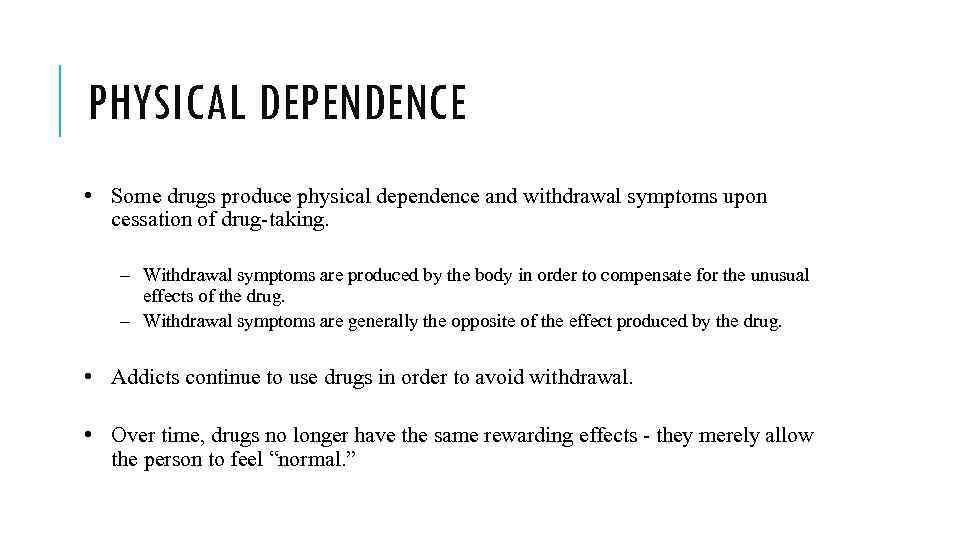 PHYSICAL DEPENDENCE

• Some drugs produce physical dependence and withdrawal symptoms upon cessation of drug-taking.

– Withdrawal symptoms are produced by the body in order to compensate for the unusual effects of the drug.
– Withdrawal symptoms are generally the opposite of the effect produced by the drug.

• Addicts continue to use drugs in order to avoid withdrawal.

• Over time, drugs no longer have the same rewarding effects - they merely allow the person to feel “normal.”